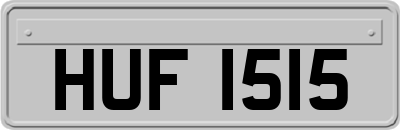 HUF 1515